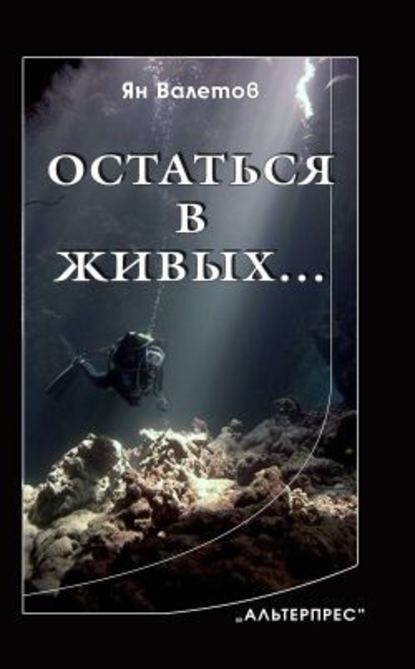 Ян Валетов

ОСТАТЬСЯ В ЖИВЫХ...

„АЛЬТЕРПРЕС"